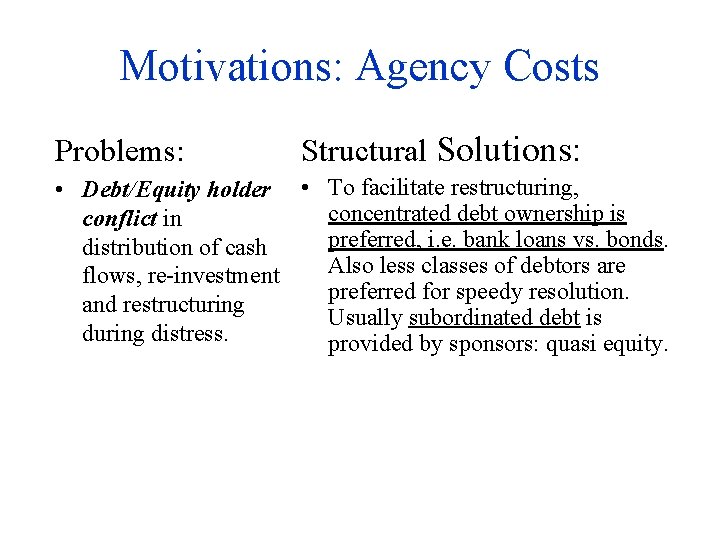 Motivations: Agency Costs

Problems:

• Debt/Equity holder conflict in distribution of cash flows, re-investment and restructuring during distress.

Structural Solutions:

• To facilitate restructuring, concentrated debt ownership is preferred, i.e. bank loans vs. bonds. Also less classes of debtors are preferred for speedy resolution. Usually subordinated debt is provided by sponsors: quasi equity.